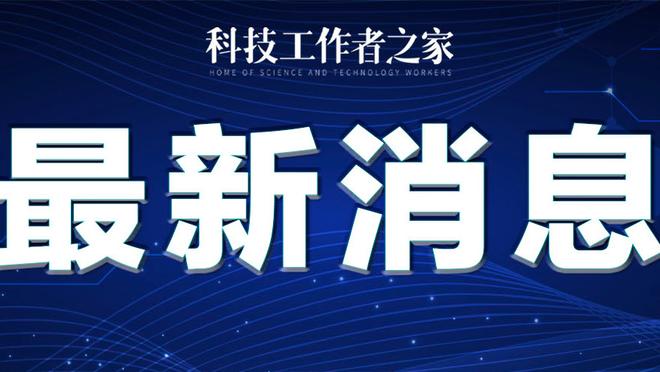 科技工作者之家
HOME OF SCIENCE AND TECHNOLOGY WORKERS

最新消息